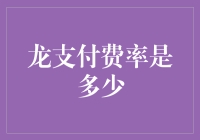 龙支付费率是多少